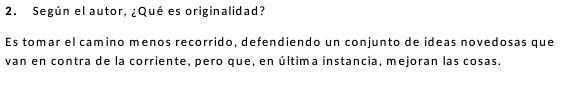 2. Según el autor, ¿Qué es originalidad?

Es tomar el camino menos recorrido, defendiendo un conjunto de ideas novedosas que van en contra de la corriente, pero que, en última instancia, mejoran las cosas.